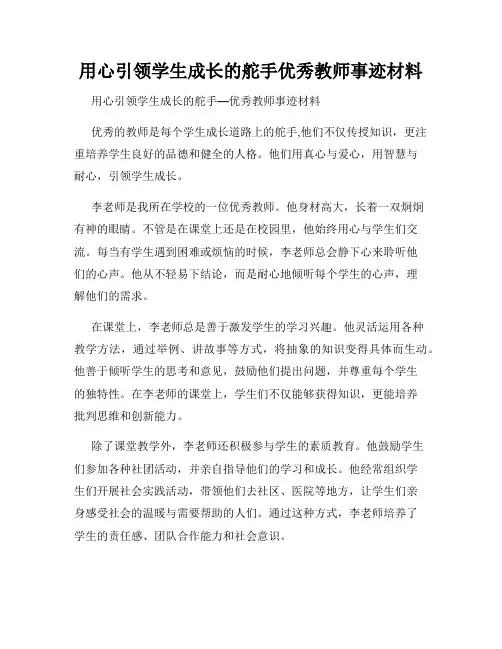 用心引领学生成长的舵手优秀教师事迹材料

用心引领学生成长的舵手—优秀教师事迹材料

优秀的教师是每个学生成长道路上的舵手,他们不仅传授知识，更注重培养学生良好的品德和健全的人格。他们用真心与爱心，用智慧与耐心，引领学生成长。

李老师是我所在学校的一位优秀教师。他身材高大，长着一双炯炯有神的眼睛。不管是在课堂上还是在校园里，他始终用心与学生们交流。每当有学生遇到困难或烦恼的时候，李老师总会静下心来聆听他们的心声。他从不轻易下结论，而是耐心地倾听每个学生的心声，理解他们的需求。

在课堂上，李老师总是善于激发学生的学习兴趣。他灵活运用各种教学方法，通过举例、讲故事等方式，将抽象的知识变得具体而生动。他善于倾听学生的思考和意见，鼓励他们提出问题，并尊重每个学生的独特性。在李老师的课堂上，学生们不仅能够获得知识，更能培养批判思维和创新能力。

除了课堂教学外，李老师还积极参与学生的素质教育。他鼓励学生们参加各种社团活动，并亲自指导他们的学习和成长。他经常组织学生们开展社会实践活动，带领他们去社区、医院等地方，让学生们亲身感受社会的温暖与需要帮助的人们。通过这种方式，李老师培养了学生的责任感、团队合作能力和社会意识。